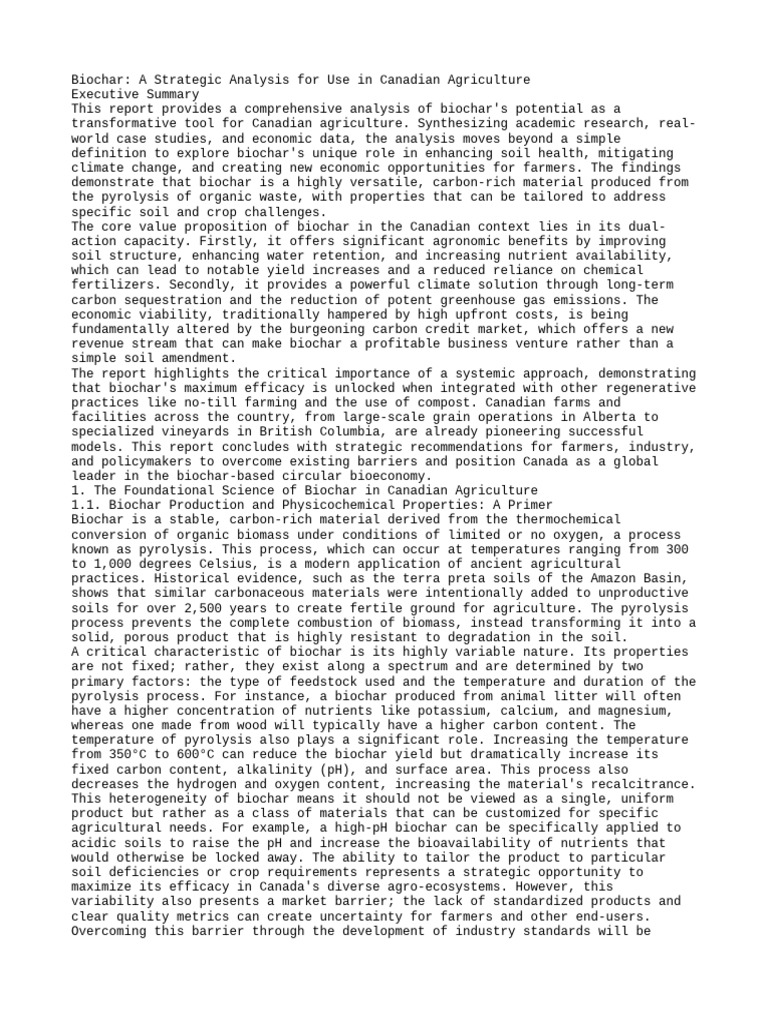 Biochar: A Strategic Analysis for Use in Canadian Agriculture
Executive Summary
This report provides a comprehensive analysis of biochar's potential as a transformative tool for Canadian agriculture. Synthesizing academic research, real-world case studies, and economic data, the analysis moves beyond a simple definition to explore biochar's unique role in enhancing soil health, mitigating climate change, and creating new economic opportunities for farmers. The findings demonstrate that biochar is a highly versatile, carbon-rich material produced from the pyrolysis of organic waste, with properties that can be tailored to address specific soil and crop challenges.
The core value proposition of biochar in the Canadian context lies in its dual-action capacity. Firstly, it offers significant agronomic benefits by improving soil structure, enhancing water retention, and increasing nutrient availability, which can lead to notable yield increases and a reduced reliance on chemical fertilizers. Secondly, it provides a powerful climate solution through long-term carbon sequestration and the reduction of potent greenhouse gas emissions. The economic viability, traditionally hampered by high upfront costs, is being fundamentally altered by the burgeoning carbon credit market, which offers a new revenue stream that can make biochar a profitable business venture rather than a simple soil amendment.
The report highlights the critical importance of a systemic approach, demonstrating that biochar's maximum efficacy is unlocked when integrated with other regenerative practices like no-till farming and the use of compost. Canadian farms and facilities across the country, from large-scale grain operations in Alberta to specialized vineyards in British Columbia, are already pioneering successful models. This report concludes with strategic recommendations for farmers, industry, and policymakers to overcome existing barriers and position Canada as a global leader in the biochar-based circular bioeconomy.
1. The Foundational Science of Biochar in Canadian Agriculture
1.1. Biochar Production and Physicochemical Properties: A Primer
Biochar is a stable, carbon-rich material derived from the thermochemical conversion of organic biomass under conditions of limited or no oxygen, a process known as pyrolysis. This process, which can occur at temperatures ranging from 300 to 1,000 degrees Celsius, is a modern application of ancient agricultural practices. Historical evidence, such as the terra preta soils of the Amazon Basin, shows that similar carbonaceous materials were intentionally added to unproductive soils for over 2,500 years to create fertile ground for agriculture. The pyrolysis process prevents the complete combustion of biomass, instead transforming it into a solid, porous product that is highly resistant to degradation in the soil.
A critical characteristic of biochar is its highly variable nature. Its properties are not fixed; rather, they exist along a spectrum and are determined by two primary factors: the type of feedstock used and the temperature and duration of the pyrolysis process. For instance, a biochar produced from animal litter will often have a higher concentration of nutrients like potassium, calcium, and magnesium, whereas one made from wood will typically have a higher carbon content. The temperature of pyrolysis also plays a significant role. Increasing the temperature from 350°C to 600°C can reduce the biochar yield but dramatically increase its fixed carbon content, alkalinity (pH), and surface area. This process also decreases the hydrogen and oxygen content, increasing the material's recalcitrance. This heterogeneity of biochar means it should not be viewed as a single, uniform product but rather as a class of materials that can be customized for specific agricultural needs. For example, a high-pH biochar can be specifically applied to acidic soils to raise the pH and increase the bioavailability of nutrients that would otherwise be locked away. The ability to tailor the product to particular soil deficiencies or crop requirements represents a strategic opportunity to maximize its efficacy in Canada's diverse agro-ecosystems. However, this variability also presents a market barrier; the lack of standardized products and clear quality metrics can create uncertainty for farmers and other end-users. Overcoming this barrier through the development of industry standards will be